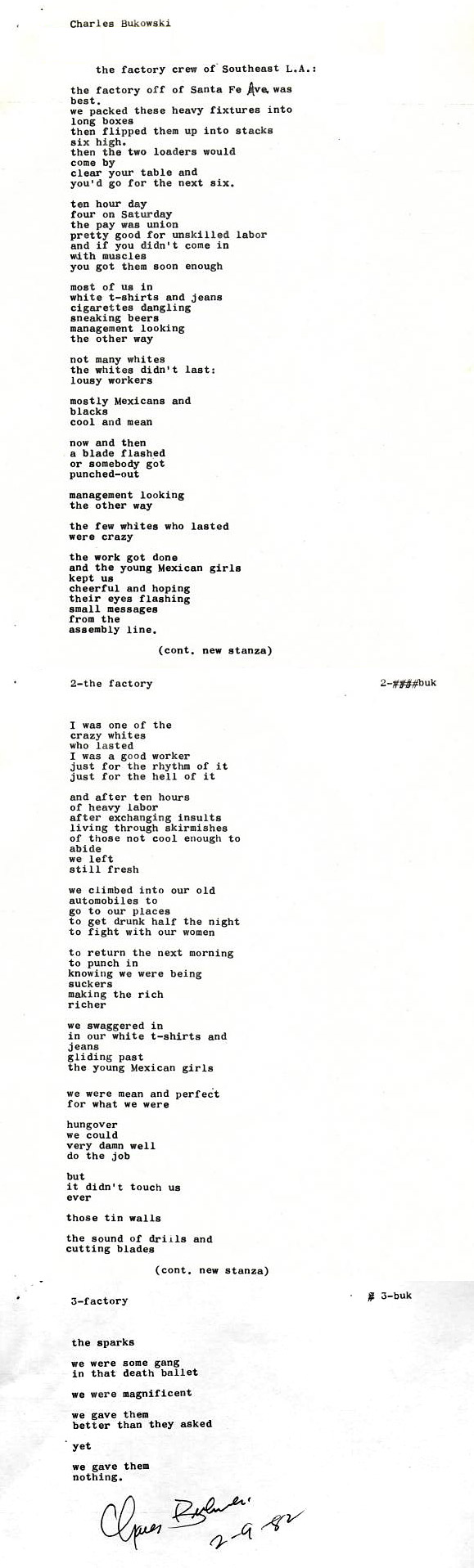 Charles Bukowski

the factory crew of Southeast L.A.:

the factory off of Santa Fe Ave. was best.
we packed these heavy fixtures into
long boxes
then flipped them up into stacks
six high.
then the two loaders would
come by
clear your table and
you'd go for the next six.

ten hour day
four on Saturday
the pay was union
pretty good for unskilled labor
and if you didn't come in
with muscles
you got them soon enough

most of us in
white t-shirts and jeans
cigarettes dangling
sneaking beers
management looking
the other way

not many whites
the whites didn't last:
lousy workers

mostly Mexicans and
blacks
cool and mean

now and then
a blade flashed
or somebody got
punched-out

management looking
the other way

the few whites who lasted
were crazy

the work got done
and the young Mexican girls
kept us
cheerful and hoping
their eyes flashing
small messages
from the
assembly line.

(cont. new stanza)

2-the factory

2-###buk

I was one of the
crazy whites
who lasted
I was a good worker
just for the rhythm of it
just for the hell of it

and after ten hours
of heavy labor
after exchanging insults
living through skirmishes
of those not cool enough to
abide
we left
still fresh

we climbed into our old
automobiles to
go to our places
to get drunk half the night
to fight with our women

to return the next morning
to punch in
knowing we were being
suckers
making the rich
richer

we swaggered in
in our white t-shirts and
jeans
gliding past
the young Mexican girls

we were mean and perfect
for what we were

hungover
we could
very damn well
do the job

but
it didn't touch us
ever

those tin walls

the sound of drills and
cutting blades

(cont. new stanza)

3-factory

# 3-buk

the sparks

we were some gang
in that death ballet

we were magnificent

we gave them
better than they asked

yet

we gave them
nothing.

Charles Bukowski
2-9-82